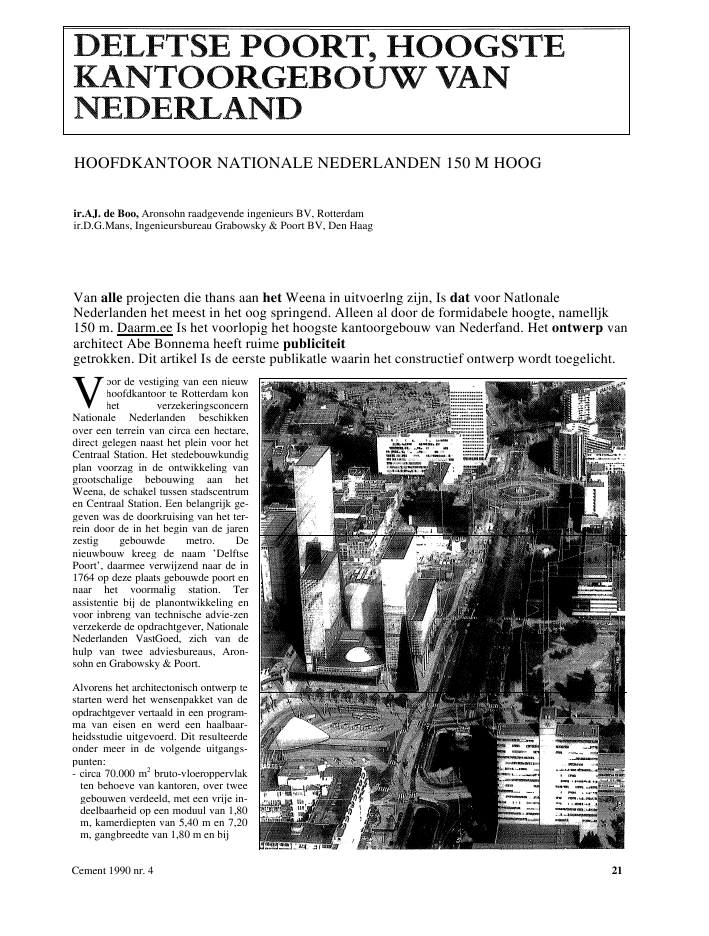 DELFTSE POORT, HOOGSTE KANTOORGEBOUW VAN NEDERLAND

HOOFDKANTOOR NATIONALE NEDERLANDEN 150 M HOOG

ir.A.J. de Boo, Aronsohn raadgevende ingenieurs BV, Rotterdam
ir.D.G.Mans, Ingenieursbureau Grabowsky & Poort BV, Den Haag

Van alle projecten die thans aan het Weena in uitvoerlng zijn, Is dat voor Natlonale Nederlanden het meest in het oog springend. Alleen al door de formidabele hoogte, namelljk 150 m. Daarm.ee Is het voorlopig het hoogste kantoorgebouw van Nederfand. Het ontwerp van architect Abe Bonnema heeft ruime publiciteit getrokken. Dit artikel Is de eerste publikatle waarin het constructief ontwerp wordt toegelicht.

Voor de vestiging van een nieuw hoofdkantoor te Rotterdam kon het verzekeringsconcern Nationale Nederlanden beschikken over een terrein van circa een hectare, direct gelegen naast het plein voor het Centraal Station. Het stedebouwkundig plan voorzag in de ontwikkeling van grootschalige bebouwing aan het Weena, de schakel tussen stadscentrum en Centraal Station. Een belangrijk gegeven was de doorkruising van het terrein door de in het begin van de jaren zestig gebouwde metro. De nieuwbouw kreeg de naam 'Delftse Poort', daarmee verwijzend naar de in 1764 op deze plaats gebouwde poort en naar het voormalig station. Ter assistentie bij de planontwikkeling en voor inbreng van technische advie-zen verzekerde de opdrachtgever, Nationale Nederlanden VastGoed, zich van de hulp van twee adviesbureaus, Aronsohn en Grabowsky & Poort.

Alvorens het architectonisch ontwerp te starten werd het wensenpakket van de opdrachtgever vertaald in een programma van eisen en werd een haalbaarheidsstudie uitgevoerd. Dit resulteerde onder meer in de volgende uitgangspunten:
- circa 70.000 $m^2$ bruto-vloeroppervlak ten behoeve van kantoren, over twee gebouwen verdeeld, met een vrije indeelbaarheid op een moduul van 1,80 m, kamerdiepten van 5,40 m en 7,20 m, gangbreedte van 1,80 m en bij

Cement 1990 nr. 4

21